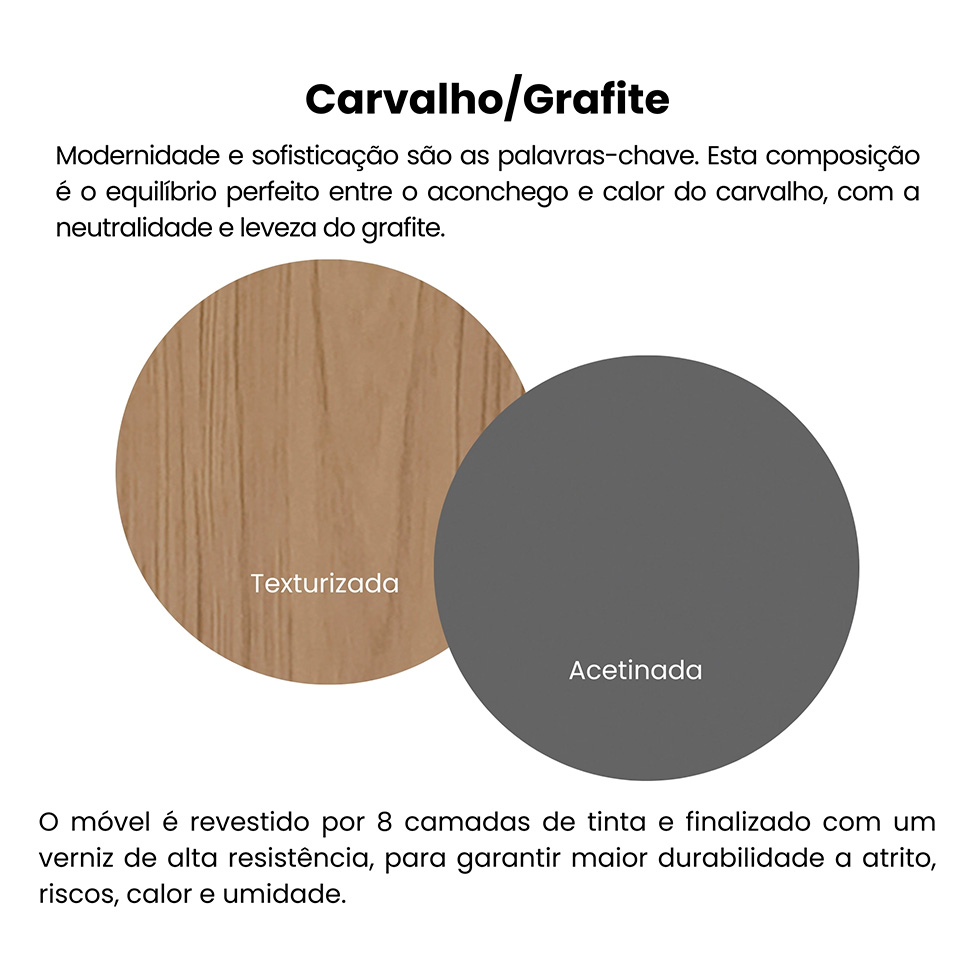 Carvalho/Grafite

Modernidade e sofisticação são as palavras-chave. Esta composição é o equilíbrio perfeito entre o aconchego e calor do carvalho, com a neutralidade e leveza do grafite.

Texturizada

Acetinada

O móvel é revestido por 8 camadas de tinta e finalizado com um verniz de alta resistência, para garantir maior durabilidade a atrito, riscos, calor e umidade.